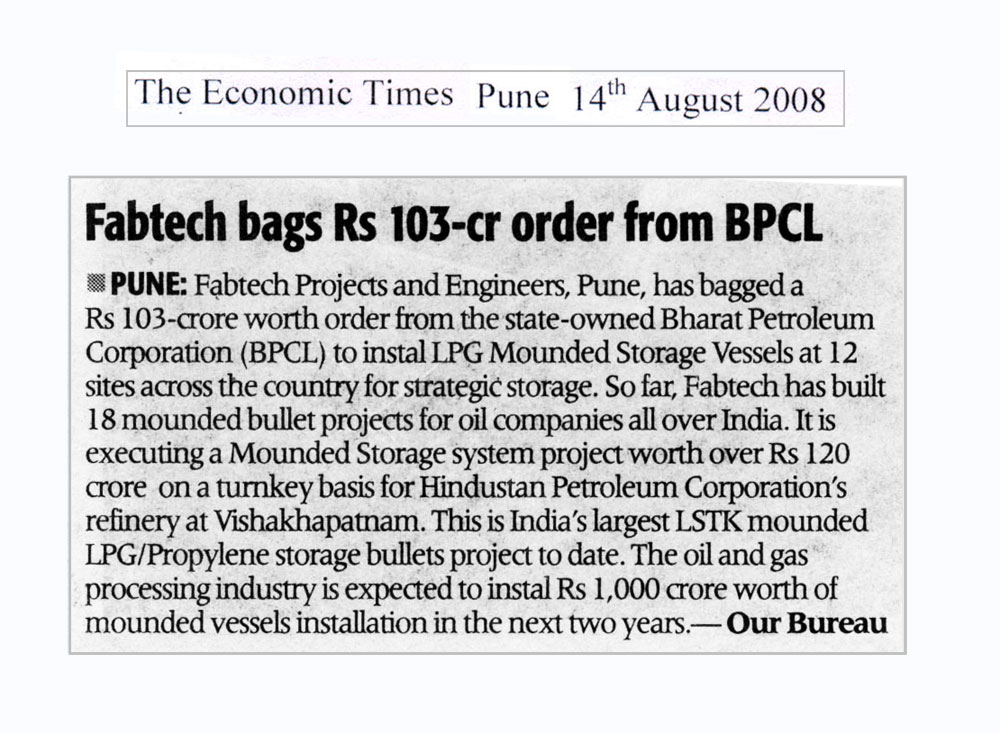 The Economic Times Pune 14$^{th}$ August 2008

Fabtech bags Rs 103-cr order from BPCL

PUNE: Fabtech Projects and Engineers, Pune, has bagged a Rs 103-crore worth order from the state-owned Bharat Petroleum Corporation (BPCL) to instal LPG Mounded Storage Vessels at 12 sites across the country for strategic storage. So far, Fabtech has built 18 mounded bullet projects for oil companies all over India. It is executing a Mounded Storage system project worth over Rs 120 crore on a turnkey basis for Hindustan Petroleum Corporation's refinery at Vishakhapatnam. This is India's largest LSTK mounded LPG/Propylene storage bullets project to date. The oil and gas processing industry is expected to instal Rs 1,000 crore worth of mounded vessels installation in the next two years.— Our Bureau